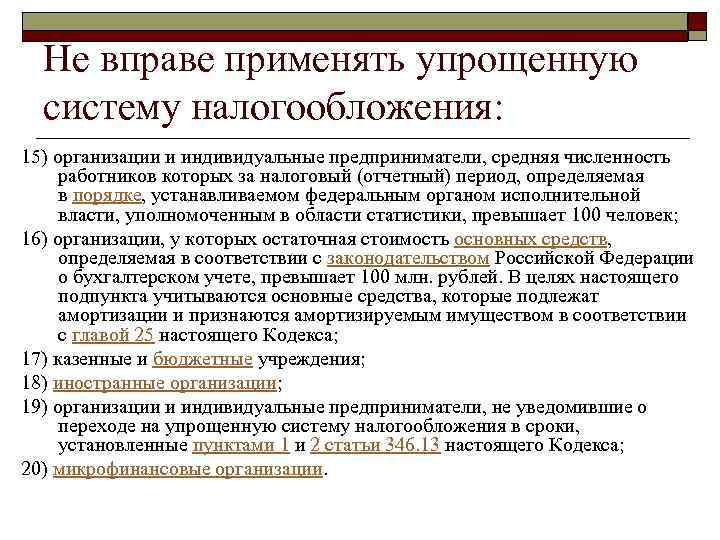 Не вправе применять упрощенную систему налогообложения:

15) организации и индивидуальные предприниматели, средняя численность работников которых за налоговый (отчетный) период, определяемая в порядке, устанавливаемом федеральным органом исполнительной власти, уполномоченным в области статистики, превышает 100 человек;

16) организации, у которых остаточная стоимость основных средств, определяемая в соответствии с законодательством Российской Федерации о бухгалтерском учете, превышает 100 млн. рублей. В целях настоящего подпункта учитываются основные средства, которые подлежат амортизации и признаются амортизируемым имуществом в соответствии с главой 25 настоящего Кодекса;

17) казенные и бюджетные учреждения;

18) иностранные организации;

19) организации и индивидуальные предприниматели, не уведомившие о переходе на упрощенную систему налогообложения в сроки, установленные пунктами 1 и 2 статьи 346.13 настоящего Кодекса;

20) микрофинансовые организации.